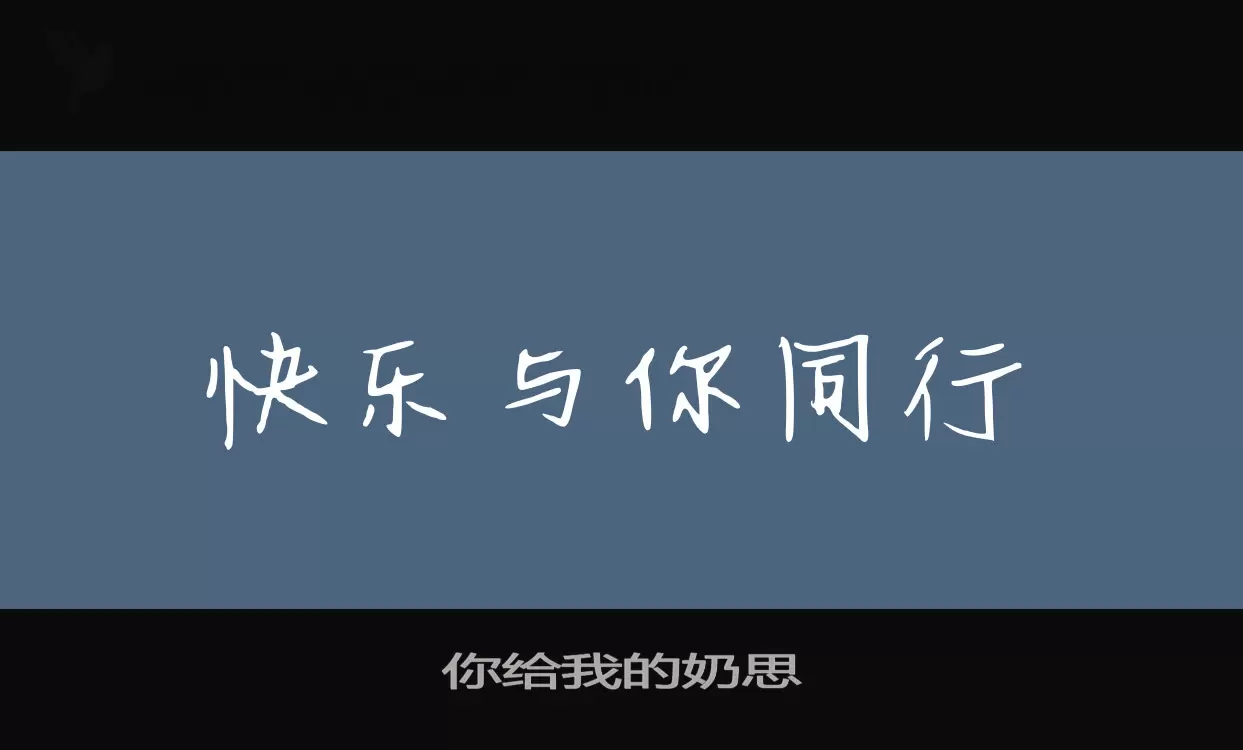 快乐与你同行

你给我的奶思